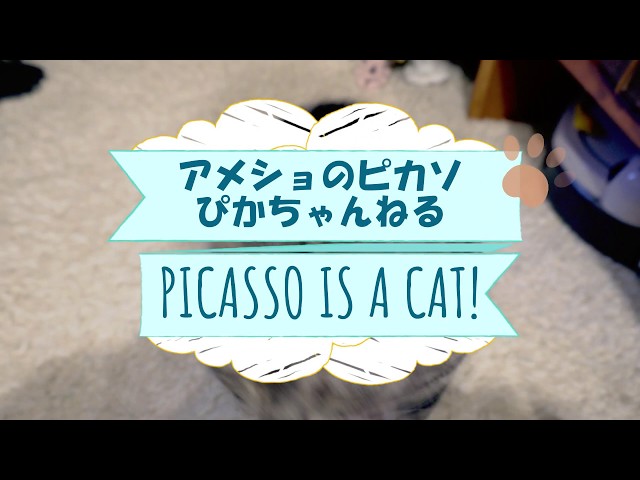 アメショのピカソ
ぴかちゃんねる

PICASSO IS A CAT!